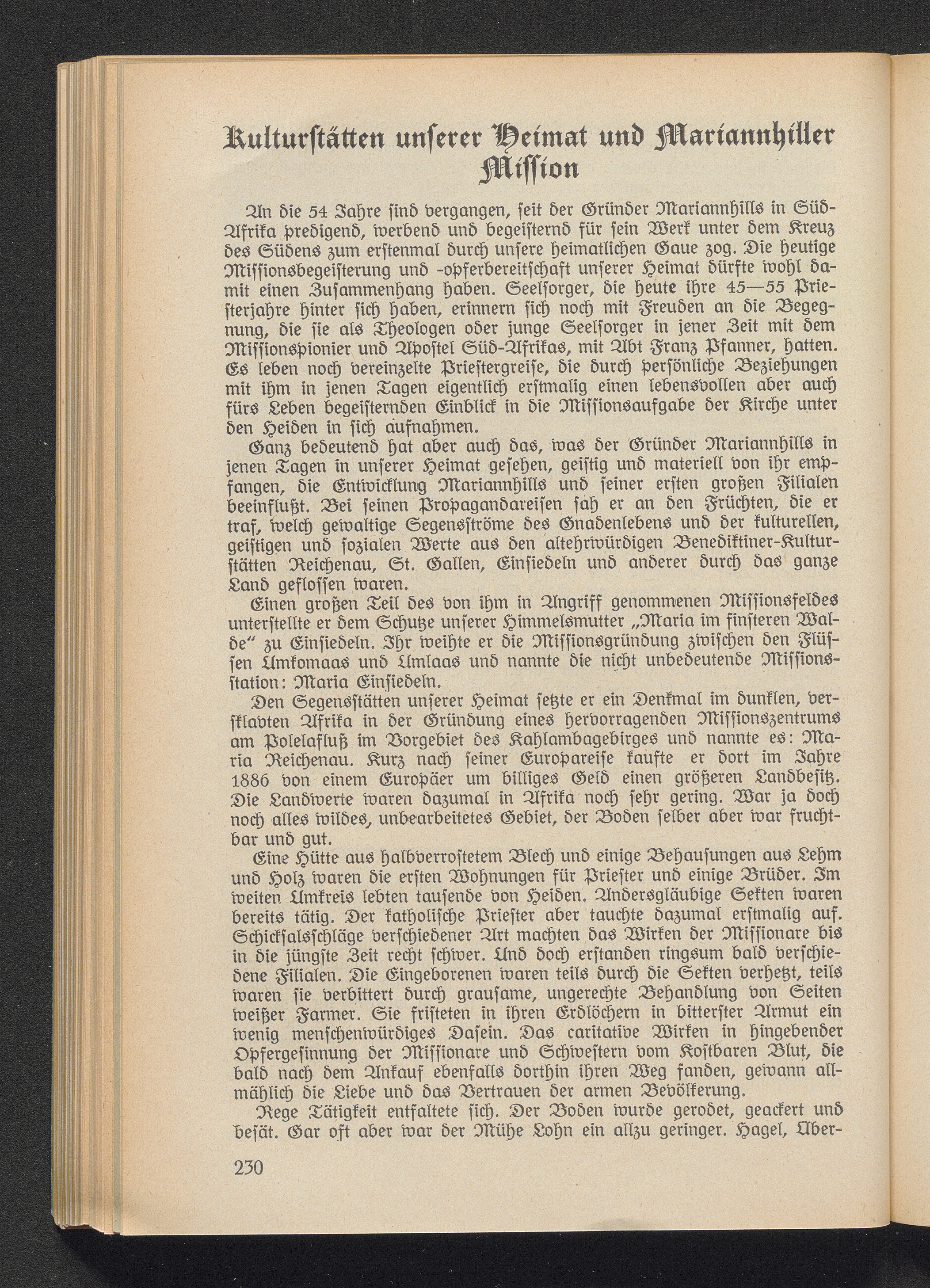 Kulturstätten unserer Heimat und Mariannhiller Mission

An die 54 Jahre sind vergangen, seit der Gründer Mariannhills in Süd-Afrika predigend, werbend und begeisternd für sein Werk unter dem Kreuz des Südens zum erstenmal durch unsere heimatlichen Gaue zog. Die heutige Missionsbegeisterung und -opferbereitschaft unserer Heimat dürfte wohl damit einen Zusammenhang haben. Seelsorger, die heute ihre 45—55 Priesterjahre hinter sich haben, erinnern sich noch mit Freuden an die Begegnung, die sie als Theologen oder junge Seelsorger in jener Zeit mit dem Missionspionier und Apostel Süd-Afrikas, mit Abt Franz Pfanner, hatten. Es leben noch vereinzelte Priestergreise, die durch persönliche Beziehungen mit ihm in jenen Tagen eigentlich erstmalig einen lebensvollen aber auch fürs Leben begeisternden Einblick in die Missionsaufgabe der Kirche unter den Heiden in sich aufnahmen.

Ganz bedeutend hat aber auch das, was der Gründer Mariannhills in jenen Tagen in unserer Heimat gesehen, geistig und materiell von ihr empfangen, die Entwicklung Mariannhills und seiner ersten großen Filialen beeinflußt. Bei seinen Propagandareisen sah er an den Früchten, die er traf, welch gewaltige Segensströme des Gnadenlebens und der kulturellen, geistigen und sozialen Werte aus den altehrwürdigen Benediktiner-Kulturstätten Reichenau, St. Gallen, Einsiedeln und anderer durch das ganze Land geflossen waren.

Einen großen Teil des von ihm in Angriff genommenen Missionsfeldes unterstellte er dem Schutze unserer Himmelsmutter „Maria im finsteren Walde“ zu Einsiedeln. Ihr weihte er die Missionsgründung zwischen den Flüssen Umkomaas und Umlaas und nannte die nicht unbedeutende Missionsstation: Maria Einsiedeln.

Den Segensstätten unserer Heimat setzte er ein Denkmal im dunklen, versklavten Afrika in der Gründung eines hervorragenden Missionszentrums am Polelafluß im Vorgebiet des Kahlambagebirges und nannte es: Maria Reichenau. Kurz nach seiner Europareise kaufte er dort im Jahre 1886 von einem Europäer um billiges Geld einen größeren Landbesitz. Die Landwerte waren dazumal in Afrika noch sehr gering. War ja doch noch alles wildes, unbearbeitetes Gebiet, der Boden selber aber war fruchtbar und gut.

Eine Hütte aus halbverrostetem Blech und einige Behausungen aus Lehm und Holz waren die ersten Wohnungen für Priester und einige Brüder. Im weiten Umkreis lebten tausende von Heiden. Andersgläubige Sekten waren bereits tätig. Der katholische Priester aber tauchte dazumal erstmalig auf. Schicksalsschläge verschiedener Art machten das Wirken der Missionare bis in die jüngste Zeit recht schwer. Und doch erstanden ringsum bald verschiedene Filialen. Die Eingeborenen waren teils durch die Sekten verhetzt, teils waren sie verbittert durch grausame, ungerechte Behandlung von Seiten weißer Farmer. Sie fristeten in ihren Erdlöchern in bitterster Armut ein wenig menschenwürdiges Dasein. Das caritative Wirken in hingebender Opfergesinnung der Missionare und Schwestern vom Kostbaren Blut, die bald nach dem Ankauf ebenfalls dorthin ihren Weg fanden, gewann allmählich die Liebe und das Vertrauen der armen Bevölkerung.

Rege Tätigkeit entfaltete sich. Der Boden wurde gerodet, geackert und besät. Gar oft aber war der Mühe Lohn ein allzu geringer. Hagel, Über-

230